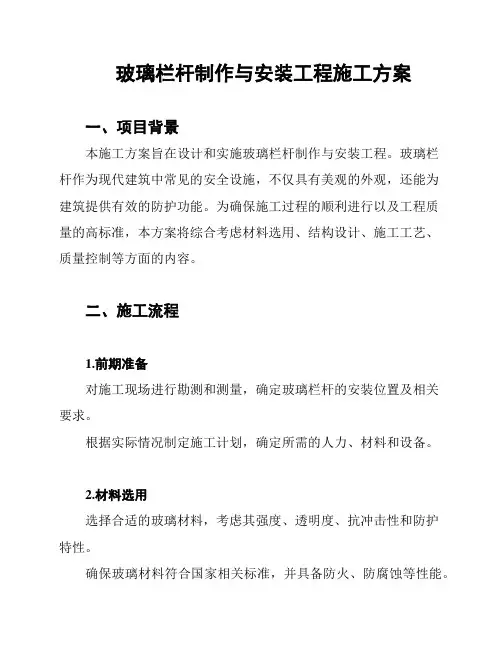 玻璃栏杆制作与安装工程施工方案

一、项目背景

本施工方案旨在设计和实施玻璃栏杆制作与安装工程。玻璃栏杆作为现代建筑中常见的安全设施，不仅具有美观的外观，还能为建筑提供有效的防护功能。为确保施工过程的顺利进行以及工程质量的高标准，本方案将综合考虑材料选用、结构设计、施工工艺、质量控制等方面的内容。

二、施工流程

1.前期准备

对施工现场进行勘测和测量，确定玻璃栏杆的安装位置及相关要求。

根据实际情况制定施工计划，确定所需的人力、材料和设备。

2.材料选用

选择合适的玻璃材料，考虑其强度、透明度、抗冲击性和防护特性。

确保玻璃材料符合国家相关标准，并具备防火、防腐蚀等性能。